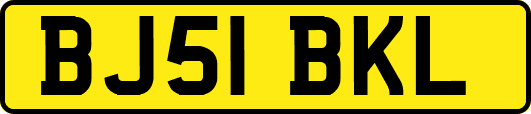 BJ51 BKL